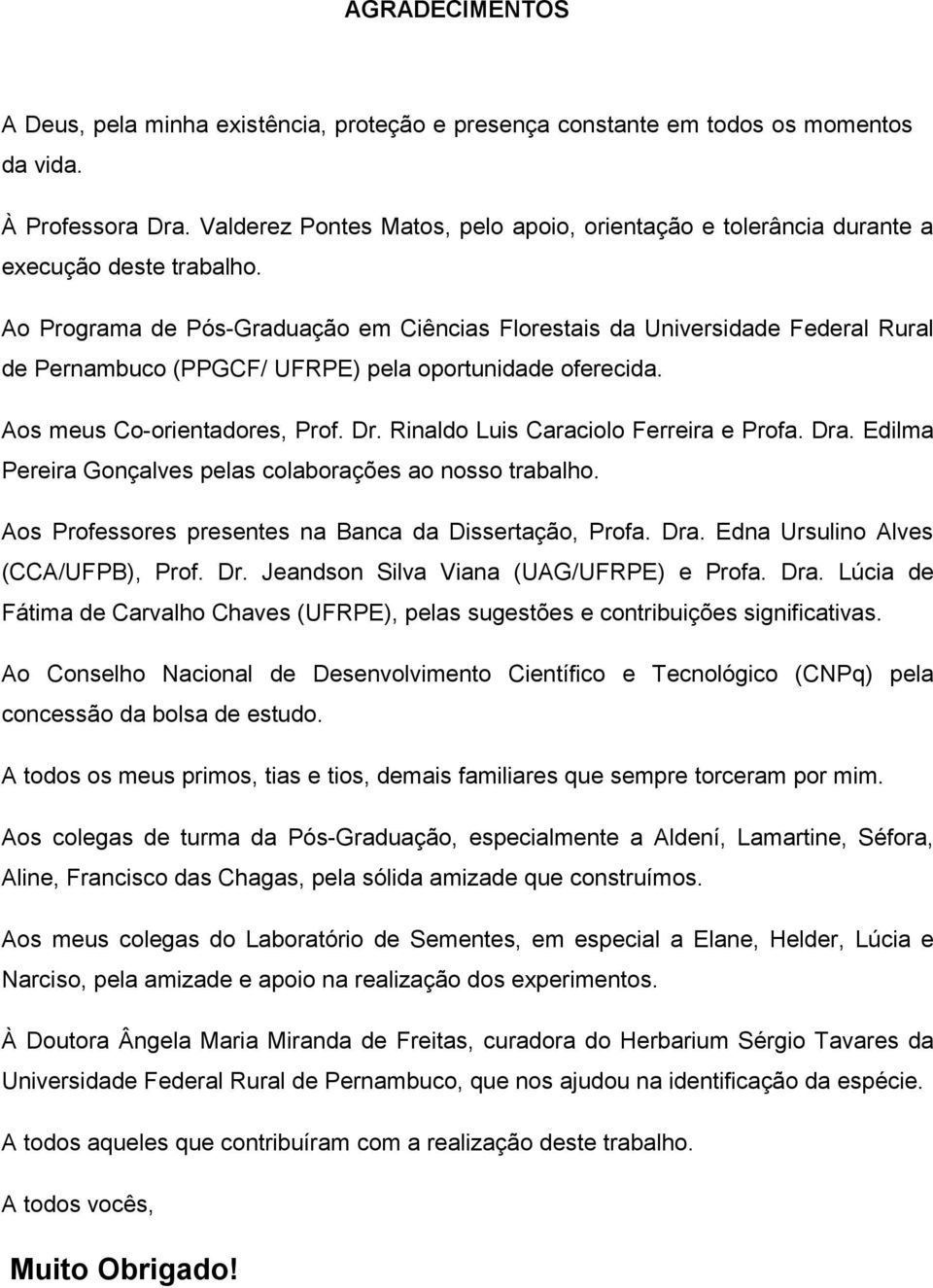 AGRADECIMENTOS

A Deus, pela minha existência, proteção e presença constante em todos os momentos da vida.

À Professora Dra. Valderez Pontes Matos, pelo apoio, orientação e tolerância durante a execução deste trabalho.

Ao Programa de Pós-Graduação em Ciências Florestais da Universidade Federal Rural de Pernambuco (PPGCF/ UFRPE) pela oportunidade oferecida.

Aos meus Co-orientadores, Prof. Dr. Rinaldo Luis Caraciolo Ferreira e Profa. Dra. Edilma Pereira Gonçalves pelas colaborações ao nosso trabalho.

Aos Professores presentes na Banca da Dissertação, Profa. Dra. Edna Ursulino Alves (CCA/UFPB), Prof. Dr. Jeandson Silva Viana (UAG/UFRPE) e Profa. Dra. Lúcia de Fátima de Carvalho Chaves (UFRPE), pelas sugestões e contribuições significativas.

Ao Conselho Nacional de Desenvolvimento Científico e Tecnológico (CNPq) pela concessão da bolsa de estudo.

A todos os meus primos, tias e tios, demais familiares que sempre torceram por mim.

Aos colegas de turma da Pós-Graduação, especialmente a Aldení, Lamartine, Séfora, Aline, Francisco das Chagas, pela sólida amizade que construímos.

Aos meus colegas do Laboratório de Sementes, em especial a Elane, Helder, Lúcia e Narciso, pela amizade e apoio na realização dos experimentos.

À Doutora Ângela Maria Miranda de Freitas, curadora do Herbarium Sérgio Tavares da Universidade Federal Rural de Pernambuco, que nos ajudou na identificação da espécie.

A todos aqueles que contribuíram com a realização deste trabalho.

A todos vocês,

Muito Obrigado!